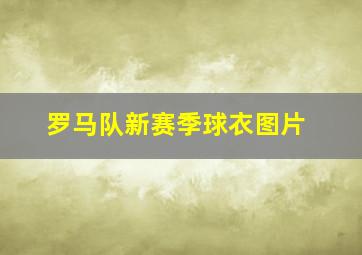 罗马队新赛季球衣图片